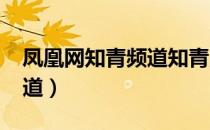 凤凰网知青频道知青
道）